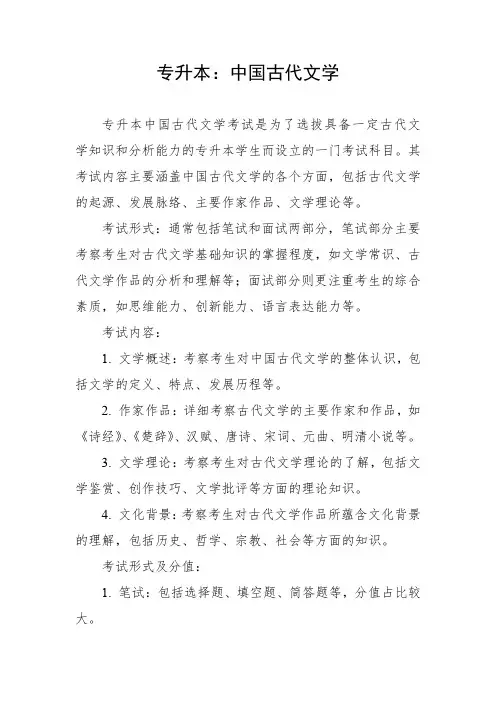 专升本：中国古代文学

专升本中国古代文学考试是为了选拔具备一定古代文学知识和分析能力的专升本学生而设立的一门考试科目。其考试内容主要涵盖中国古代文学的各个方面，包括古代文学的起源、发展脉络、主要作家作品、文学理论等。

考试形式：通常包括笔试和面试两部分，笔试部分主要考察考生对古代文学基础知识的掌握程度，如文学常识、古代文学作品的分析和理解等；面试部分则更注重考生的综合素质，如思维能力、创新能力、语言表达能力等。

考试内容：

1. 文学概述：考察考生对中国古代文学的整体认识，包括文学的定义、特点、发展历程等。

2. 作家作品：详细考察古代文学的主要作家和作品，如《诗经》、《楚辞》、汉赋、唐诗、宋词、元曲、明清小说等。

3. 文学理论：考察考生对古代文学理论的了解，包括文学鉴赏、创作技巧、文学批评等方面的理论知识。

4. 文化背景：考察考生对古代文学作品所蕴含文化背景的理解，包括历史、哲学、宗教、社会等方面的知识。

考试形式及分值：

1. 笔试：包括选择题、填空题、简答题等，分值占比较大。